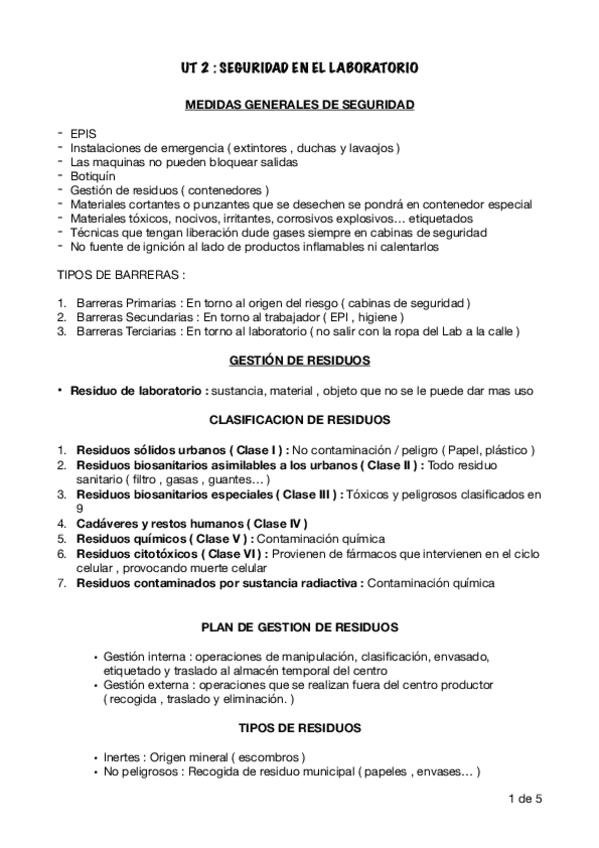 UT 2 : SEGURIDAD EN EL LABORATORIO

MEDIDAS GENERALES DE SEGURIDAD

- EPIS
- Instalaciones de emergencia ( extintores , duchas y lavaojos )
- Las maquinas no pueden bloquear salidas
- Botiquín
- Gestión de residuos ( contenedores )
- Materiales cortantes o punzantes que se desechen se pondrá en contenedor especial
- Materiales tóxicos, nocivos, irritantes, corrosivos explosivos… etiquetados
- Técnicas que tengan liberación dude gases siempre en cabinas de seguridad
- No fuente de ignición al lado de productos inflamables ni calentarlos

TIPOS DE BARRERAS :

1. Barreras Primarias : En torno al origen del riesgo ( cabinas de seguridad )
2. Barreras Secundarias : En torno al trabajador ( EPI , higiene )
3. Barreras Terciarias : En torno al laboratorio ( no salir con la ropa del Lab a la calle )

GESTIÓN DE RESIDUOS

• Residuo de laboratorio : sustancia, material , objeto que no se le puede dar mas uso

CLASIFICACION DE RESIDUOS

1. Residuos sólidos urbanos ( Clase I ) : No contaminación / peligro ( Papel, plástico )
2. Residuos biosanitarios asimilables a los urbanos ( Clase II ) : Todo residuo sanitario ( filtro , gasas , guantes… )
3. Residuos biosanitarios especiales ( Clase III ) : Tóxicos y peligrosos clasificados en 9
4. Cadáveres y restos humanos ( Clase IV )
5. Residuos químicos ( Clase V ) : Contaminación química
6. Residuos citotóxicos ( Clase VI ) : Provienen de fármacos que intervienen en el ciclo celular , provocando muerte celular
7. Residuos contaminados por sustancia radiactiva : Contaminación química

PLAN DE GESTION DE RESIDUOS

• Gestión interna : operaciones de manipulación, clasificación, envasado, etiquetado y traslado al almacén temporal del centro
• Gestión externa : operaciones que se realizan fuera del centro productor ( recogida , traslado y eliminación. )

TIPOS DE RESIDUOS

• Inertes : Origen mineral ( escombros )
• No peligrosos : Recogida de residuo municipal ( papeles , envases… )

1 de 5